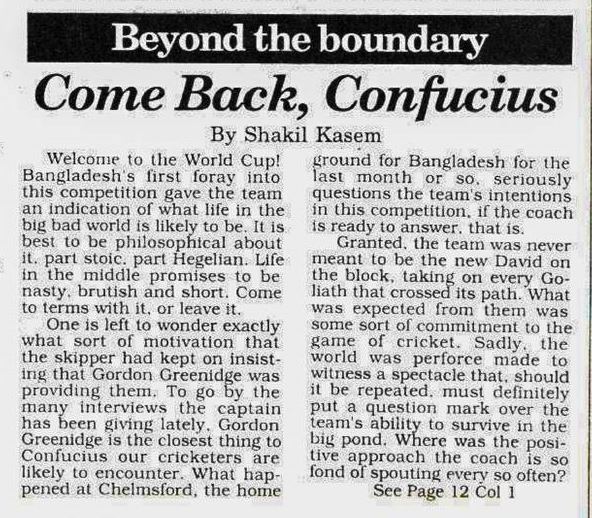 Beyond the boundary

Come Back, Confucius

By Shakil Kasem

Welcome to the World Cup! Bangladesh's first foray into this competition gave the team an indication of what life in the big bad world is likely to be. It is best to be philosophical about it, part stoic, part Hegelian. Life in the middle promises to be nasty, brutish and short. Come to terms with it, or leave it.

One is left to wonder exactly what sort of motivation that the skipper had kept on insisting that Gordon Greenidge was providing them. To go by the many interviews the captain has been giving lately, Gordon Greenidge is the closest thing to Confucius our cricketers are likely to encounter. What happened at Chelmsford, the home ground for Bangladesh for the last month or so, seriously questions the team's intentions in this competition, if the coach is ready to answer, that is.

Granted, the team was never meant to be the new David on the block, taking on every Goliath that crossed its path. What was expected from them was some sort of commitment to the game of cricket. Sadly, the world was perforce made to witness a spectacle that, should it be repeated, must definitely put a question mark over the team's ability to survive in the big pond. Where was the positive approach the coach is so fond of spouting every so often?

See Page 12 Col 1